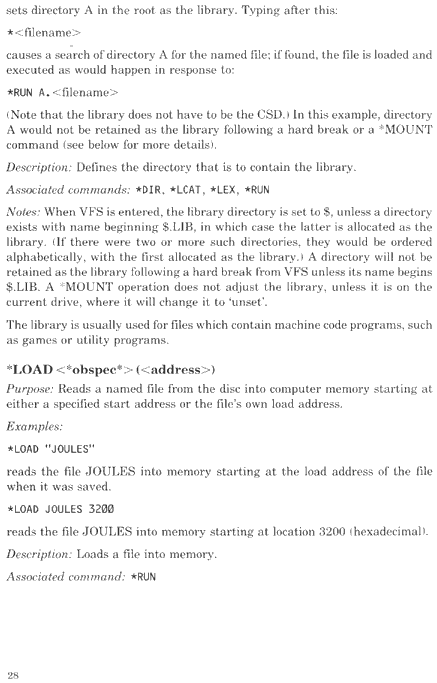 sets directory A in the root as the library. Typing after this:

*<filename>

causes a search of directory A for the named file; if found, the file is loaded and executed as would happen in response to:

*RUN A.<filename>

(Note that the library does not have to be the CSD.) In this example, directory A would not be retained as the library following a hard break or a *MOUNT command (see below for more details).

Description: Defines the directory that is to contain the library.

Associated commands: *DIR, *LCAT, *LEX, *RUN

Notes: When VFS is entered, the library directory is set to $, unless a directory exists with name beginning $.LIB, in which case the latter is allocated as the library. (If there were two or more such directories, they would be ordered alphabetically, with the first allocated as the library.) A directory will not be retained as the library following a hard break from VFS unless its name begins $.LIB. A *MOUNT operation does not adjust the library, unless it is on the current drive, where it will change it to 'unset'.

The library is usually used for files which contain machine code programs, such as games or utility programs.

*LOAD <*obspec*> (<address>)

Purpose: Reads a named file from the disc into computer memory starting at either a specified start address or the file's own load address.

Examples:

*LOAD "JOULES"

reads the file JOULES into memory starting at the load address of the file when it was saved.

*LOAD JOULES 3200

reads the file JOULES into memory starting at location 3200 (hexadecimal).

Description: Loads a file into memory.

Associated command: *RUN

28